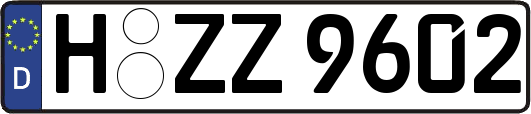 D H ZZ 9602